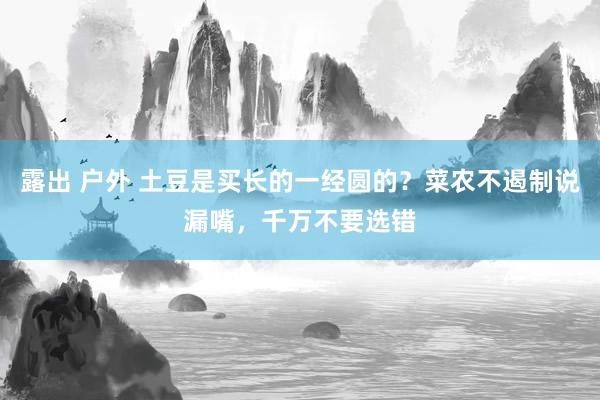 露出 户外 土豆是买长的一经圆的？菜农不遏制说漏嘴，千万不要选错